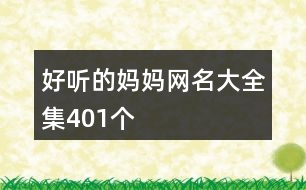 好听的妈妈网名大全集401个